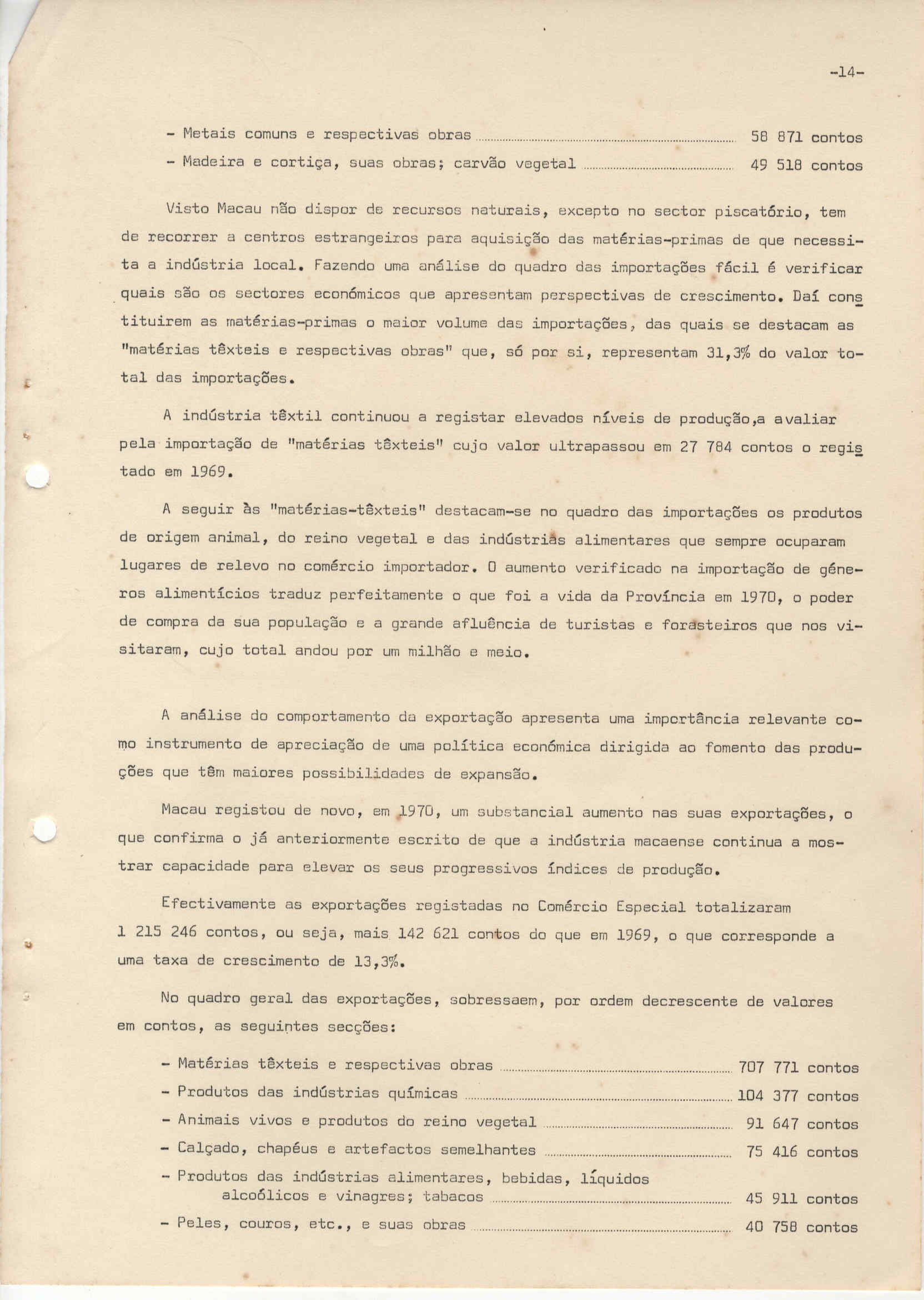 -14-

- Metais comuns e respectivas obras ........ 58 871 contos

- Madeira e cortiça, suas obras; carvão vegetal ........ 49 518 contos

Visto Macau não dispor de recursos naturais, excepto no sector piscatório, tem de recorrer a centros estrangeiros para aquisição das matérias-primas de que necessita a indústria local. Fazendo uma análise do quadro das importações fácil é verificar quais são os sectores económicos que apresentam perspectivas de crescimento. Daí constituirem as matérias-primas o maior volume das importações, das quais se destacam as "matérias têxteis e respectivas obras" que, só por si, representam 31,3% do valor total das importações.

A indústria têxtil continuou a registar elevados níveis de produção,a avaliar pela importação de "matérias têxteis" cujo valor ultrapassou em 27 784 contos o registado em 1969.

A seguir às "matérias-têxteis" destacam-se no quadro das importações os produtos de origem animal, do reino vegetal e das indústrias alimentares que sempre ocuparam lugares de relevo no comércio importador. O aumento verificado na importação de géneros alimentícios traduz perfeitamente o que foi a vida da Província em 1970, o poder de compra da sua população e a grande afluência de turistas e forasteiros que nos visitaram, cujo total andou por um milhão e meio.

A análise do comportamento da exportação apresenta uma importância relevante como instrumento de apreciação de uma política económica dirigida ao fomento das produções que têm maiores possibilidades de expansão.

Macau registou de novo, em 1970, um substancial aumento nas suas exportações, o que confirma o já anteriormente escrito de que a indústria macaense continua a mostrar capacidade para elevar os seus progressivos índices de produção.

Efectivamente as exportações registadas no Comércio Especial totalizaram 1 215 246 contos, ou seja, mais 142 621 contos do que em 1969, o que corresponde a uma taxa de crescimento de 13,3%.

No quadro geral das exportações, sobressaem, por ordem decrescente de valores em contos, as seguintes secções:

- Matérias têxteis e respectivas obras ........ 707 771 contos

- Produtos das indústrias químicas ........ 104 377 contos

- Animais vivos e produtos do reino vegetal ........ 91 647 contos

- Calçado, chapéus e artefactos semelhantes ........ 75 416 contos

- Produtos das indústrias alimentares, bebidas, líquidos alcoólicos e vinagres; tabacos ........ 45 911 contos

- Peles, couros, etc., e suas obras ........ 40 758 contos